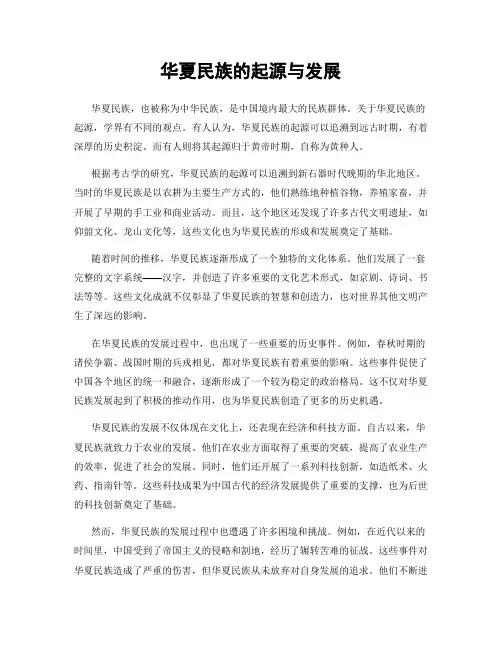 华夏民族的起源与发展

华夏民族，也被称为中华民族，是中国境内最大的民族群体。关于华夏民族的起源，学界有不同的观点。有人认为，华夏民族的起源可以追溯到远古时期，有着深厚的历史积淀。而有人则将其起源归于黄帝时期，自称为黄种人。

根据考古学的研究，华夏民族的起源可以追溯到新石器时代晚期的华北地区。当时的华夏民族是以农耕为主要生产方式的，他们熟练地种植谷物，养殖家畜，并开展了早期的手工业和商业活动。而且，这个地区还发现了许多古代文明遗址，如仰韶文化、龙山文化等，这些文化也为华夏民族的形成和发展奠定了基础。

随着时间的推移，华夏民族逐渐形成了一个独特的文化体系。他们发展了一套完整的文字系统——汉字，并创造了许多重要的文化艺术形式，如京剧、诗词、书法等等。这些文化成就不仅彰显了华夏民族的智慧和创造力，也对世界其他文明产生了深远的影响。

在华夏民族的发展过程中，也出现了一些重要的历史事件。例如，春秋时期的诸侯争霸、战国时期的兵戎相见，都对华夏民族有着重要的影响。这些事件促使了中国各个地区的统一和融合，逐渐形成了一个较为稳定的政治格局。这不仅对华夏民族发展起到了积极的推动作用，也为华夏民族创造了更多的历史机遇。

华夏民族的发展不仅体现在文化上，还表现在经济和科技方面。自古以来，华夏民族就致力于农业的发展。他们在农业方面取得了重要的突破，提高了农业生产的效率，促进了社会的发展。同时，他们还开展了一系列科技创新，如造纸术、火药、指南针等。这些科技成果为中国古代的经济发展提供了重要的支撑，也为后世的科技创新奠定了基础。

然而，华夏民族的发展过程中也遭遇了许多困境和挑战。例如，在近代以来的时间里，中国受到了帝国主义的侵略和割地，经历了辗转苦难的征战。这些事件对华夏民族造成了严重的伤害，但华夏民族从未放弃对自身发展的追求。他们不断进